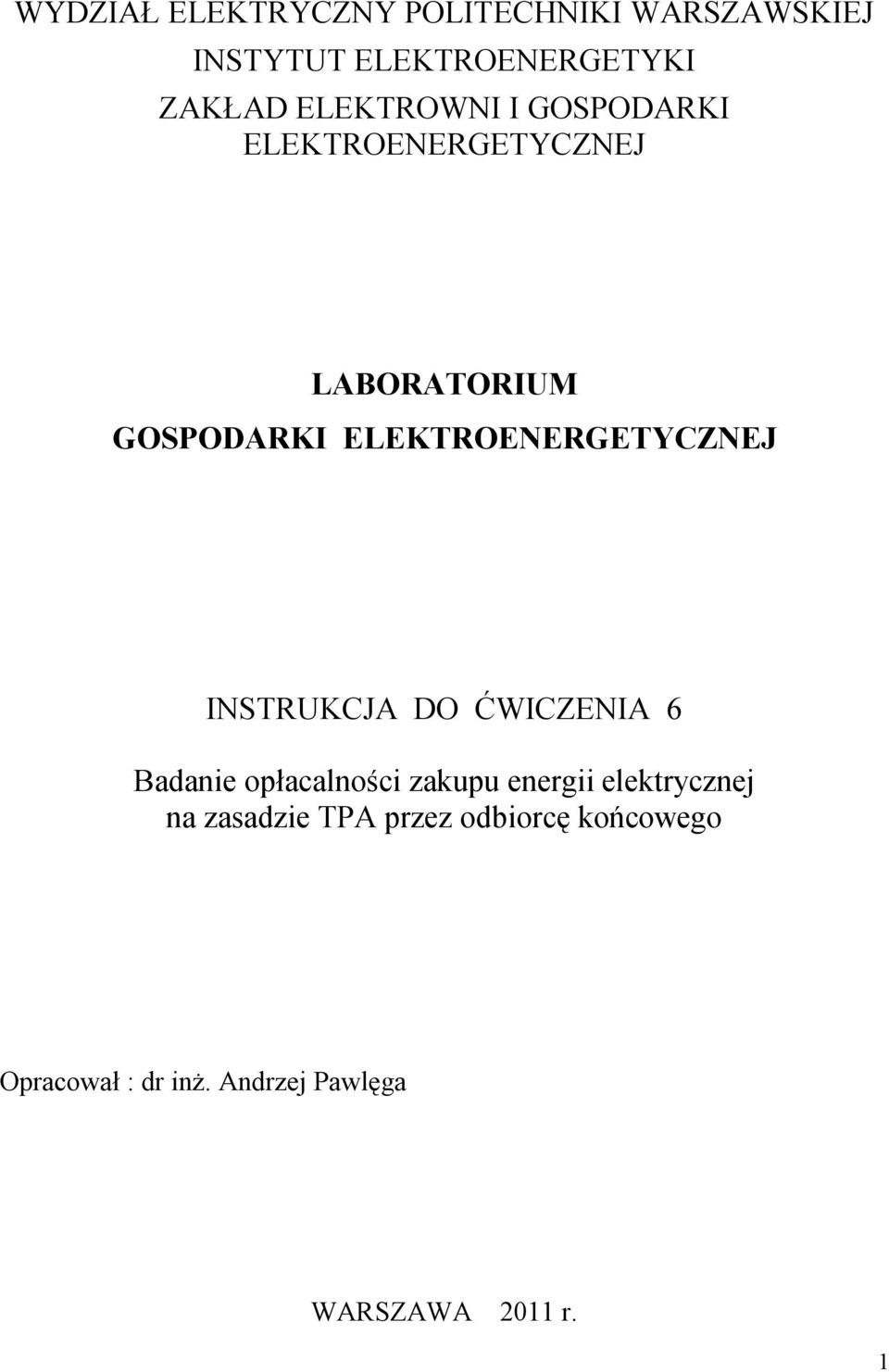 WYDZIAŁ ELEKTRYCZNY POLITECHNIKI WARSZAWSKIEJ
INSTYTUT ELEKTROENERGETYKI
ZAKŁAD ELEKTROWNI I GOSPODARKI ELEKTROENERGETYCZNEJ

LABORATORIUM
GOSPODARKI ELEKTROENERGETYCZNEJ

INSTRUKCJA DO ĆWICZENIA 6

Badanie opłacalności zakupu energii elektrycznej na zasadzie TPA przez odbiorcę końcowego

Opracował : dr inż. Andrzej Pawlęga

WARSZAWA 2011 r.

1